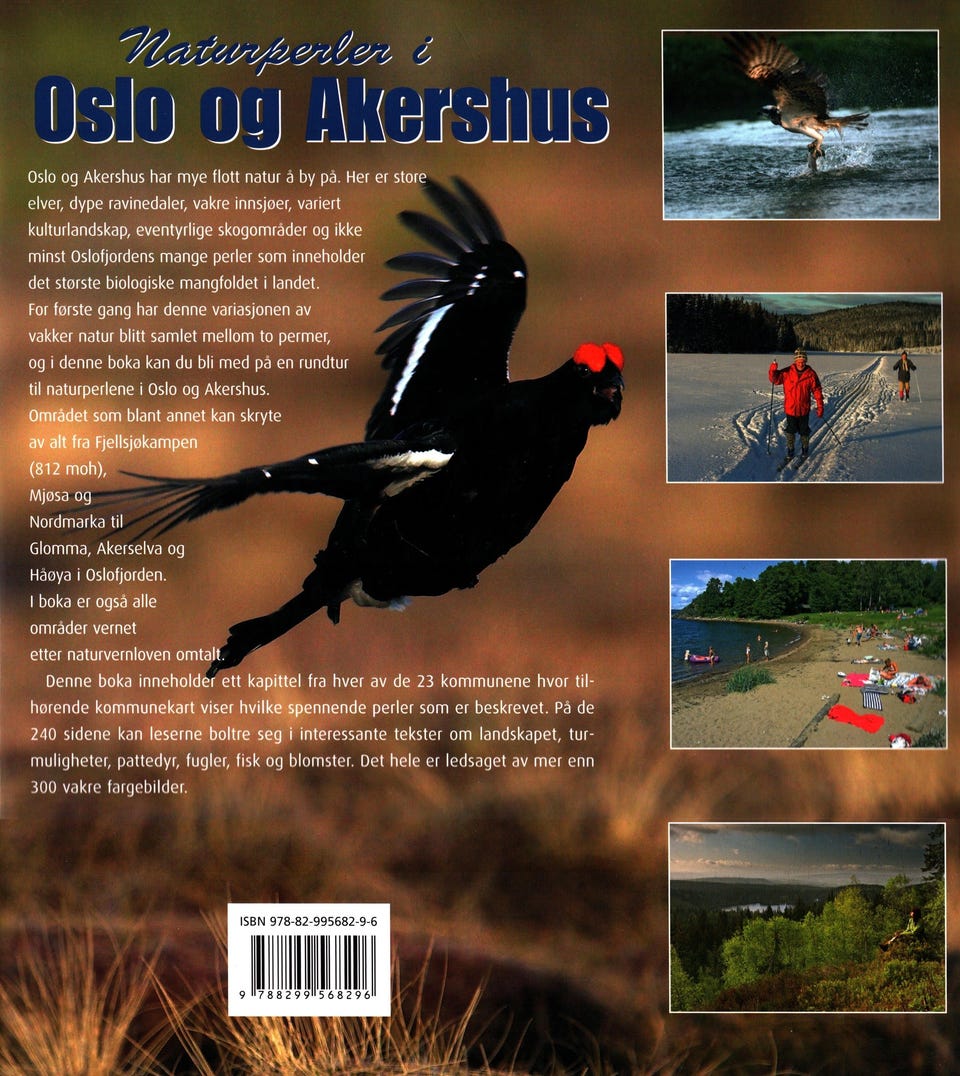 Naturperler i
Oslo og Akershus

Oslo og Akershus har mye flott natur å by på. Her er store elver, dype ravinedaler, vakre innsjøer, variert kulturlandskap, eventyrlige skogområder og ikke minst Oslofjordens mange perler som inneholder det største biologiske mangfoldet i landet. For første gang har denne variasjonen av vakker natur blitt samlet mellom to permer, og i denne boka kan du bli med på en rundtur til naturperlene i Oslo og Akershus. Området som blant annet kan skryte av alt fra Fjellsjøkampen (812 moh), Mjøsa og Nordmarka til Glomma, Akerselva og Håøya i Oslofjorden. I boka er også alle områder vernet etter naturvernloven omtalt.

Denne boka inneholder ett kapittel fra hver av de 23 kommunene hvor tilhørende kommunekart viser hvilke spennende perler som er beskrevet. På de 240 sidene kan leserne boltre seg i interessante tekster om landskapet, turmuligheter, pattedyr, fugler, fisk og blomster. Det hele er ledsaget av mer enn 300 vakre fargebilder.

ISBN 978-82-995682-9-6

9 788299 568296